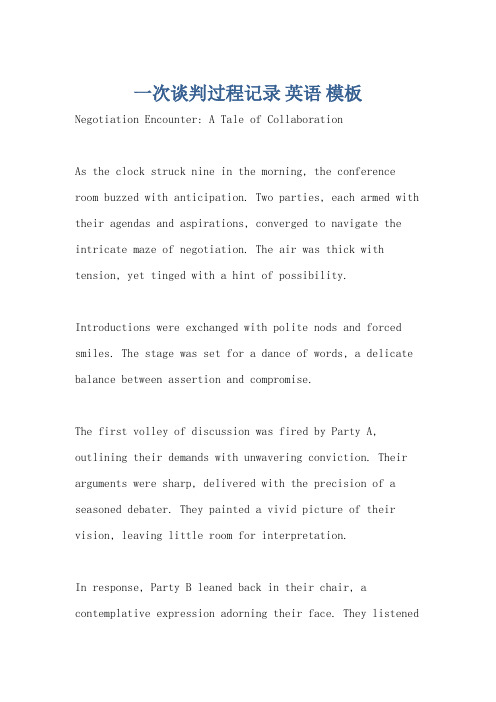 一次谈判过程记录 英语 模板

Negotiation Encounter: A Tale of Collaboration

As the clock struck nine in the morning, the conference room buzzed with anticipation. Two parties, each armed with their agendas and aspirations, converged to navigate the intricate maze of negotiation. The air was thick with tension, yet tinged with a hint of possibility.

Introductions were exchanged with polite nods and forced smiles. The stage was set for a dance of words, a delicate balance between assertion and compromise.

The first volley of discussion was fired by Party A, outlining their demands with unwavering conviction. Their arguments were sharp, delivered with the precision of a seasoned debater. They painted a vivid picture of their vision, leaving little room for interpretation.

In response, Party B leaned back in their chair, a contemplative expression adorning their face. They listened